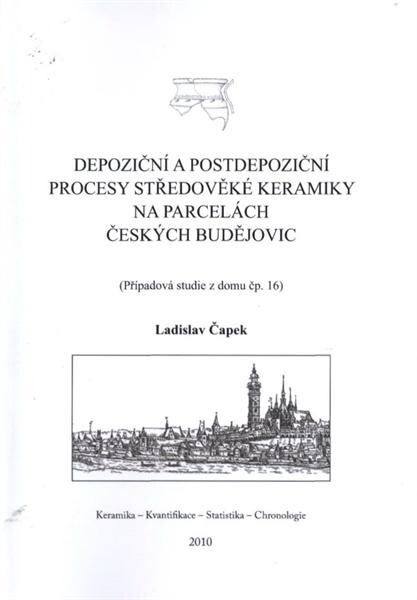 DEPOZIČNÍ A POSTDEPOZIČNÍ PROCESY STŘEDOVĚKÉ KERAMIKY NA PARCELÁCH ČESKÝCH BUDĚJOVIC

(Případová studie z domu čp. 16)

Ladislav Čapek

Keramika – Kvantifikace – Statistika – Chronologie

2010